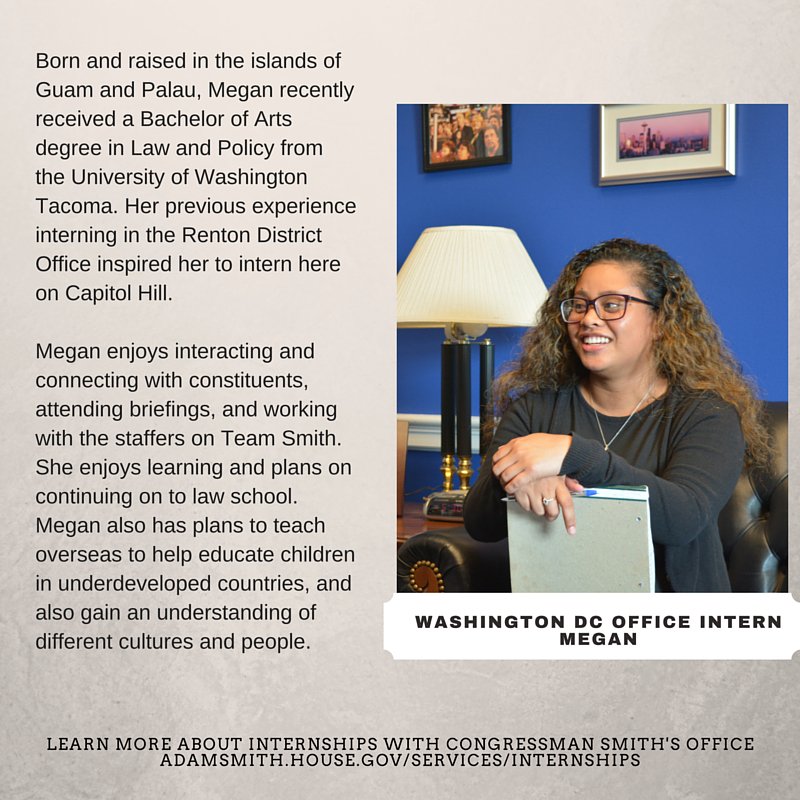 Born and raised in the islands of Guam and Palau, Megan recently received a Bachelor of Arts degree in Law and Policy from the University of Washington Tacoma. Her previous experience interning in the Renton District Office inspired her to intern here on Capitol Hill.

Megan enjoys interacting and connecting with constituents, attending briefings, and working with the staffers on Team Smith. She enjoys learning and plans on continuing on to law school. Megan also has plans to teach overseas to help educate children in underdeveloped countries, and also gain an understanding of different cultures and people.

WASHINGTON DC OFFICE INTERN
MEGAN

LEARN MORE ABOUT INTERNSHIPS WITH CONGRESSMAN SMITH'S OFFICE
ADAMSMITH.HOUSE.GOV/SERVICES/INTERNSHIPS